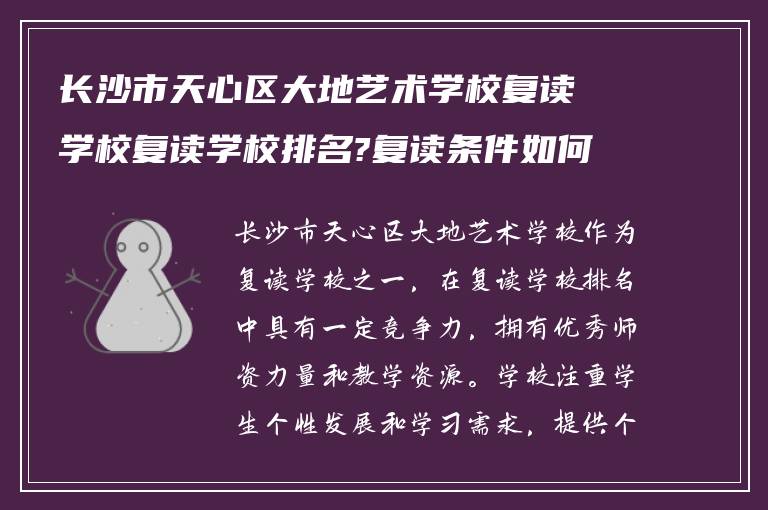 长沙市天心区大地艺术学校复读学校复读学校排名?复读条件如何

长沙市天心区大地艺术学校作为复读学校之一，在复读学校排名中具有一定竞争力，拥有优秀师资力量和教学资源。学校注重学生个性发展和学习需求，提供个